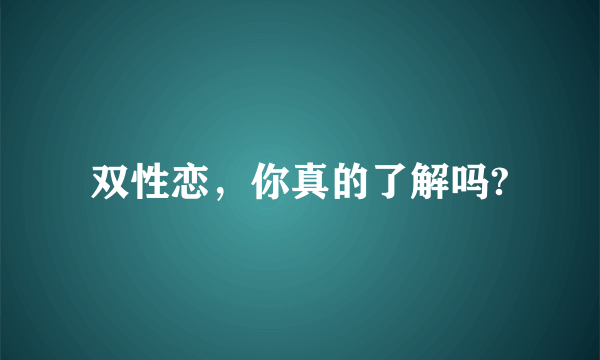 双性恋，你真的了解吗?